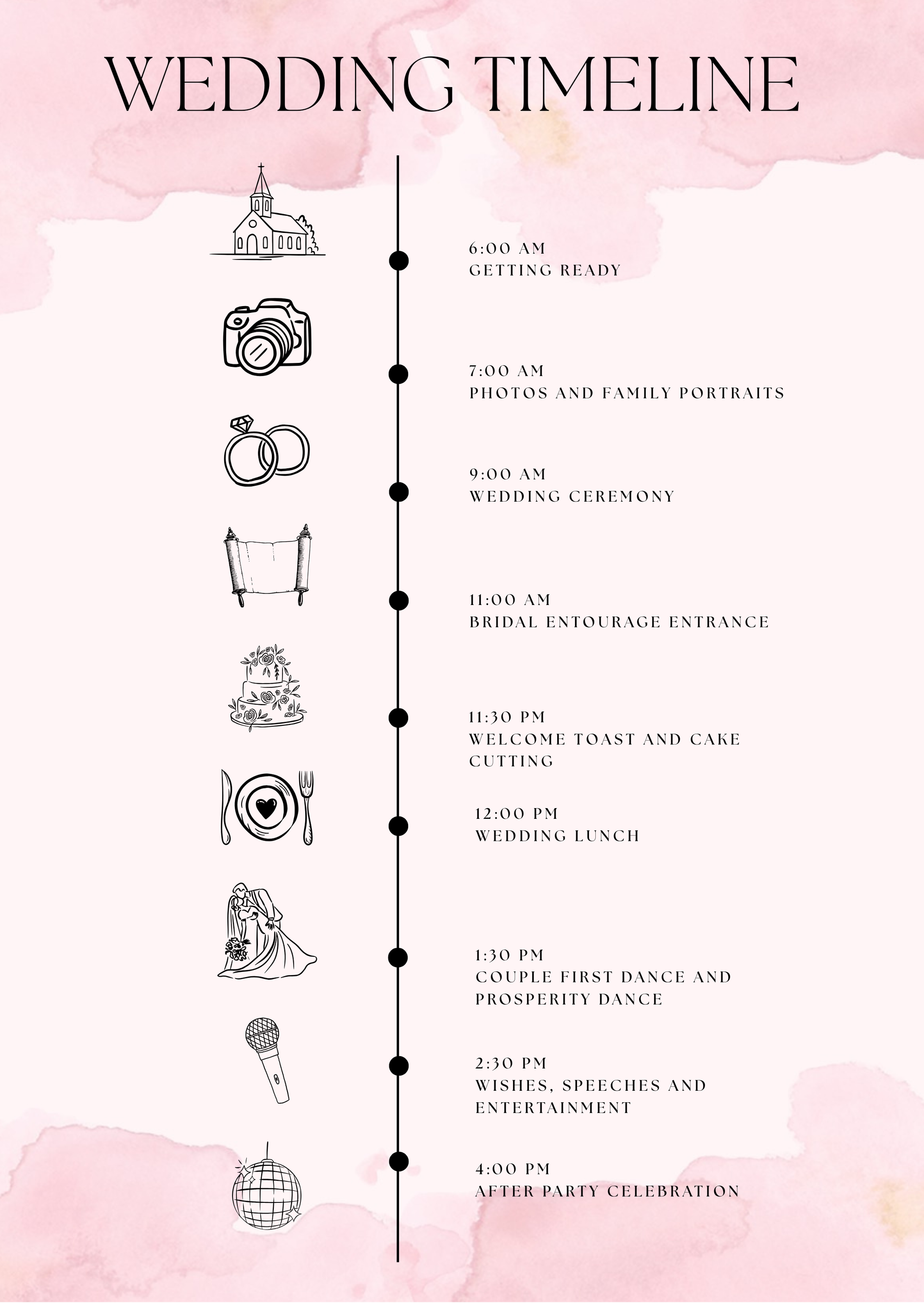 WEDDING TIMELINE

6:00 AM
GETTING READY

7:00 AM
PHOTOS AND FAMILY PORTRAITS

9:00 AM
WEDDING CEREMONY

11:00 AM
BRIDAL ENTOURAGE ENTRANCE

11:30 PM
WELCOME TOAST AND CAKE CUTTING

12:00 PM
WEDDING LUNCH

1:30 PM
COUPLE FIRST DANCE AND PROSPERITY DANCE

2:30 PM
WISHES, SPEECHES AND ENTERTAINMENT

4:00 PM
AFTER PARTY CELEBRATION